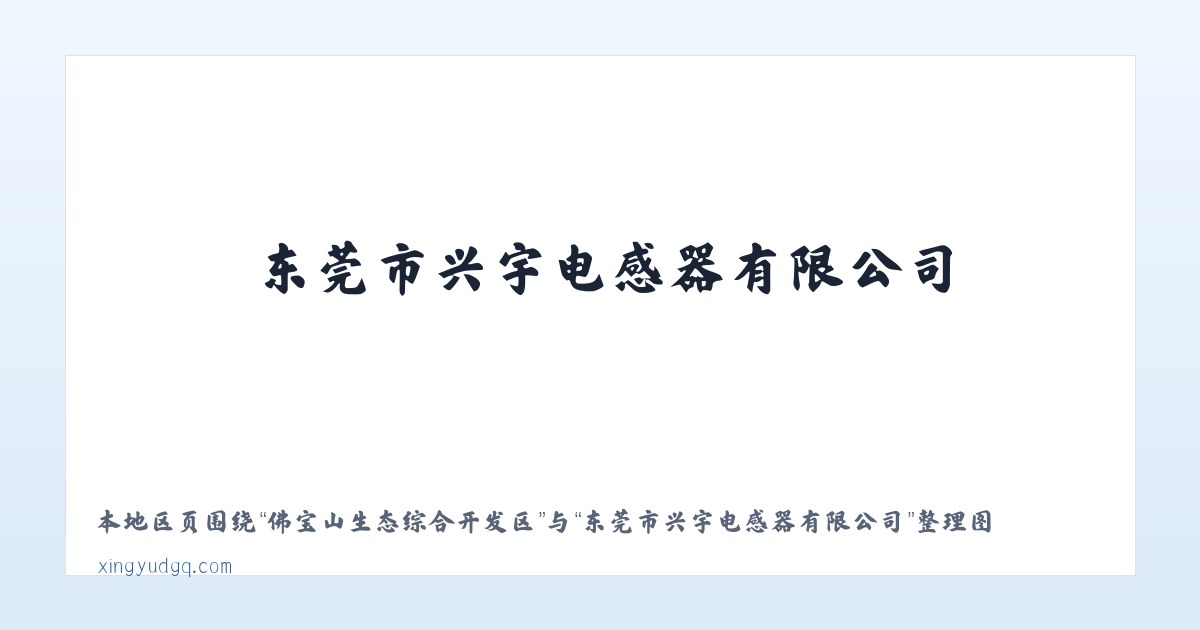 东莞市兴宇电感器有限公司

本地区页围绕“佛宝山生态综合开发区”与“东莞市兴宇电感器有限公司”整理图

xingyudgq.com